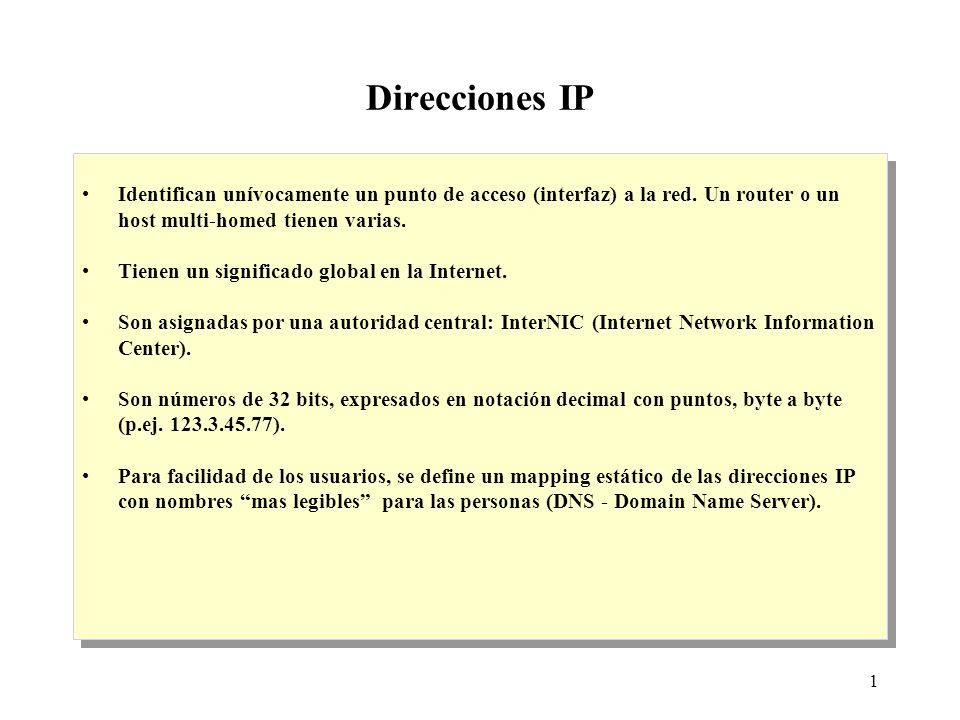 Direcciones IP

• Identifican unívocamente un punto de acceso (interfaz) a la red. Un router o un host multi-homed tienen varias.

• Tienen un significado global en la Internet.

• Son asignadas por una autoridad central: InterNIC (Internet Network Information Center).

• Son números de 32 bits, expresados en notación decimal con puntos, byte a byte (p.ej. 123.3.45.77).

• Para facilidad de los usuarios, se define un mapping estático de las direcciones IP con nombres “mas legibles” para las personas (DNS - Domain Name Server).

1